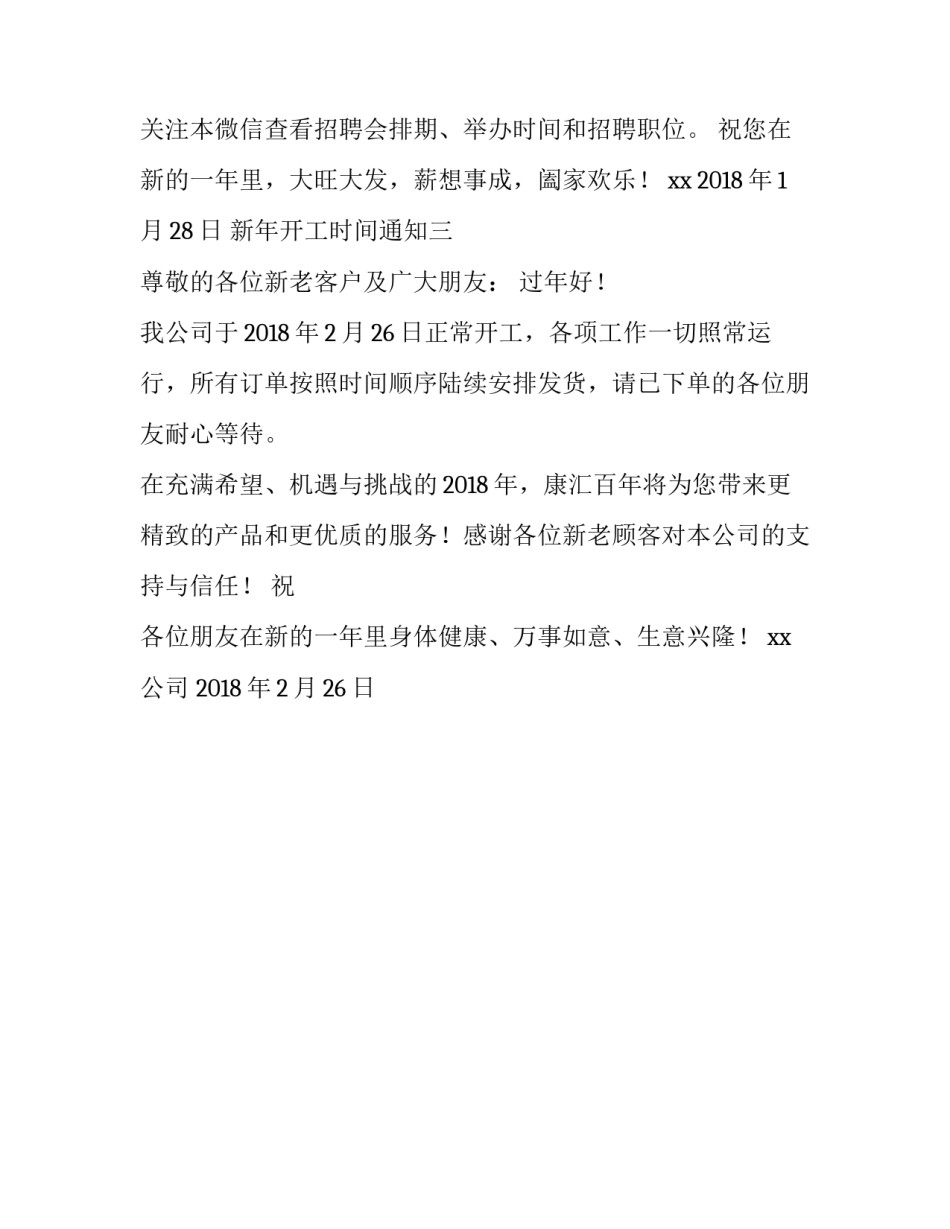 关注本微信查看招聘会排期、举办时间和招聘职位。 祝您在新的一年里，大旺大发，薪想事成，阖家欢乐！ xx 2018 年 1 月 28 日 新年开工时间通知三

尊敬的各位新老客户及广大朋友： 过年好！

我公司于 2018 年 2 月 26 日正常开工，各项工作一切照常运行，所有订单按照时间顺序陆续安排发货，请已下单的各位朋友耐心等待。

在充满希望、机遇与挑战的 2018 年，康汇百年将为您带来更精致的产品和更优质的服务！感谢各位新老顾客对本公司的支持与信任！ 祝

各位朋友在新的一年里身体健康、万事如意、生意兴隆！ xx 公司 2018 年 2 月 26 日